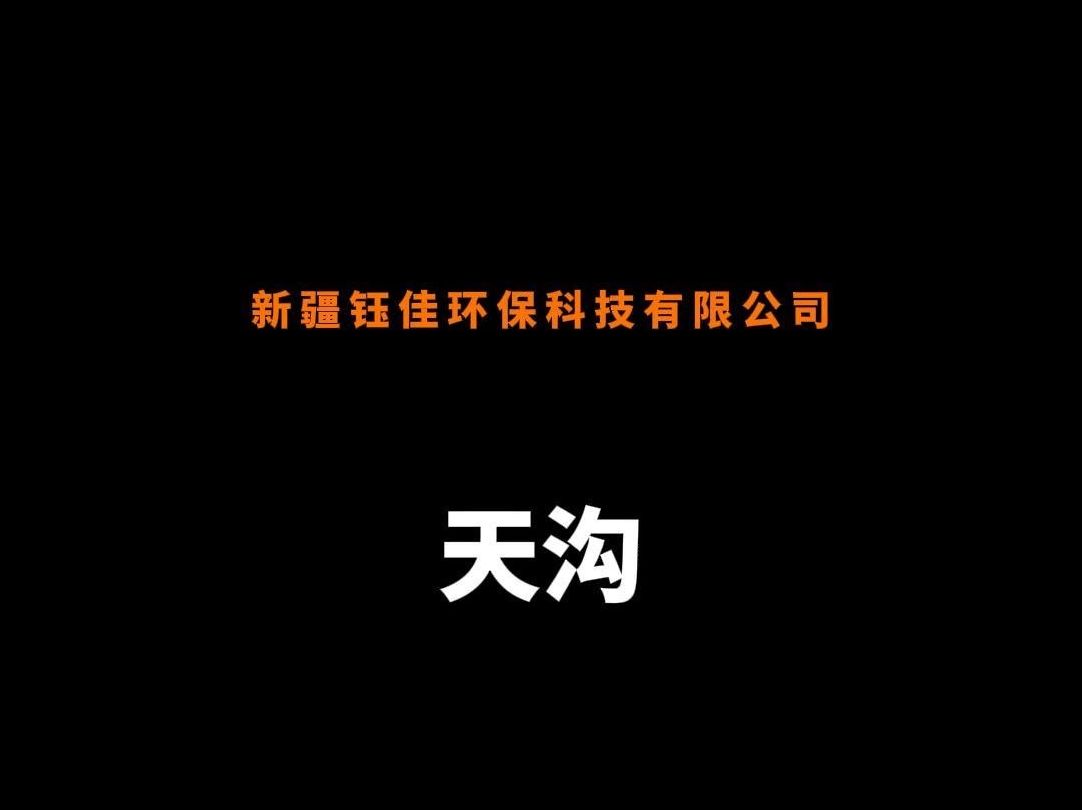 新疆钰佳环保科技有限公司

天沟